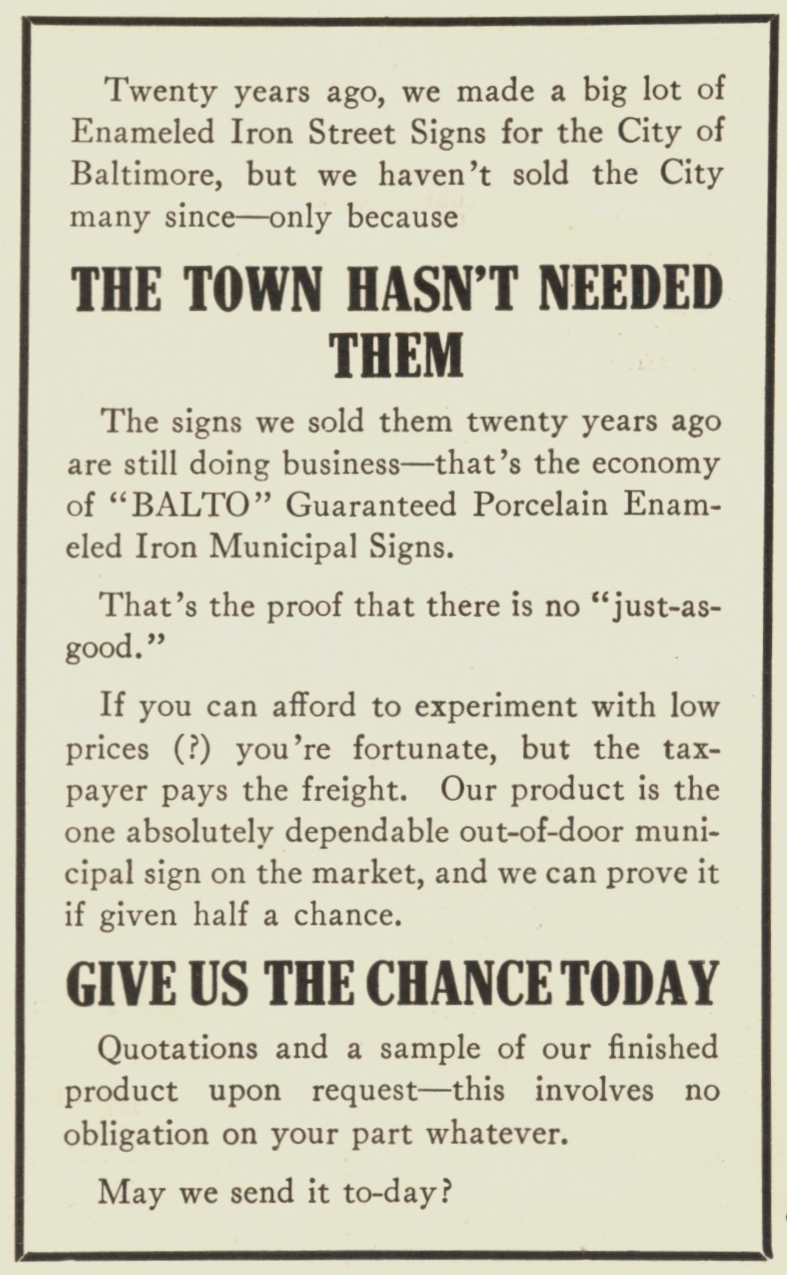 Twenty years ago, we made a big lot of Enameled Iron Street Signs for the City of Baltimore, but we haven't sold the City many since—only because

THE TOWN HASN'T NEEDED THEM

The signs we sold them twenty years ago are still doing business—that's the economy of "BALTO" Guaranteed Porcelain Enameled Iron Municipal Signs.

That's the proof that there is no "just-as-good."

If you can afford to experiment with low prices (?) you're fortunate, but the taxpayer pays the freight. Our product is the one absolutely dependable out-of-door municipal sign on the market, and we can prove it if given half a chance.

GIVE US THE CHANCE TODAY

Quotations and a sample of our finished product upon request—this involves no obligation on your part whatever.

May we send it to-day?